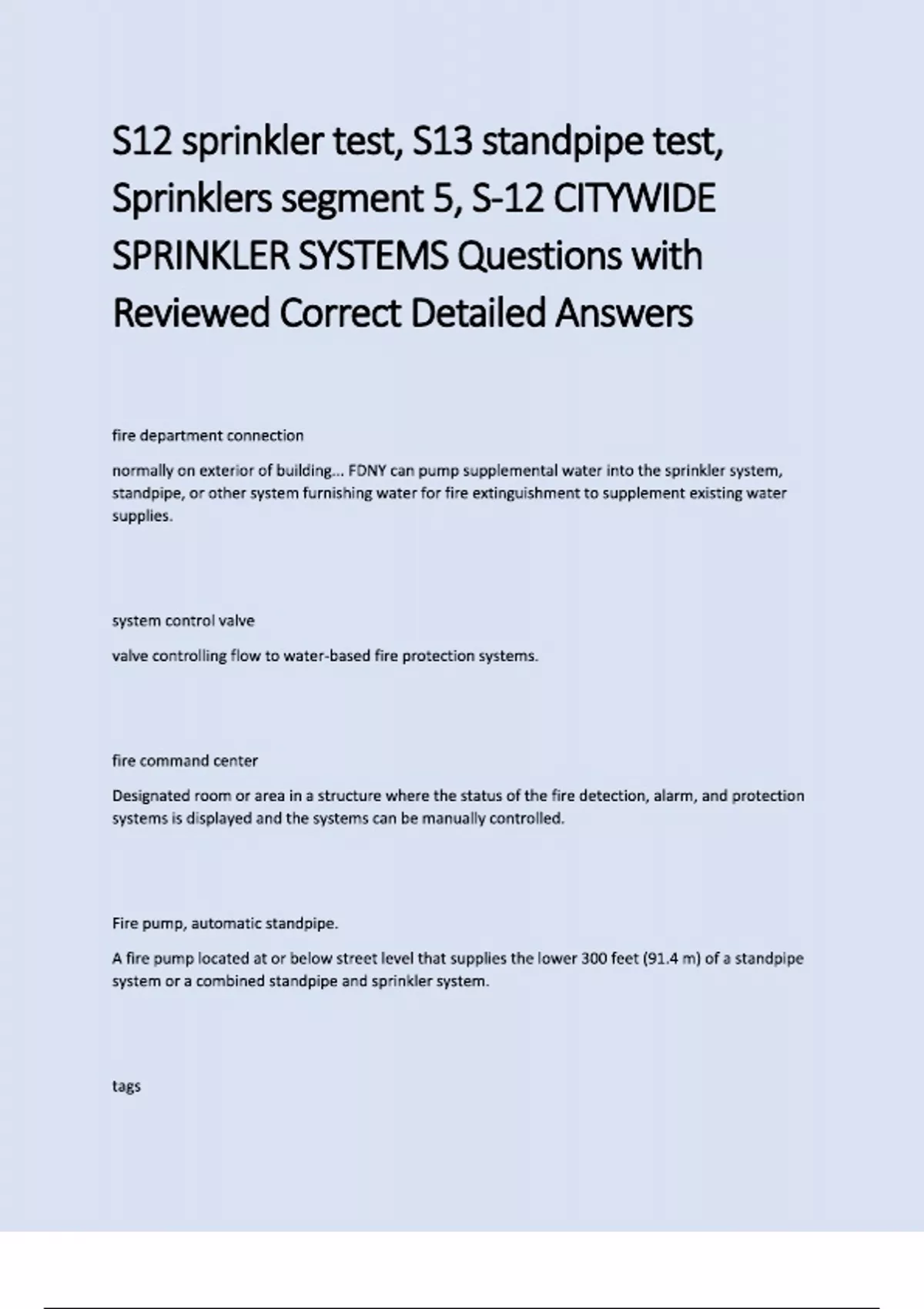 S12 sprinkler test, S13 standpipe test, Sprinklers segment 5, S-12 CITYWIDE SPRINKLER SYSTEMS Questions with Reviewed Correct Detailed Answers

fire department connection

normally on exterior of building... FDNY can pump supplemental water into the sprinkler system, standpipe, or other system furnishing water for fire extinguishment to supplement existing water supplies.

system control valve

valve controlling flow to water-based fire protection systems.

fire command center

Designated room or area in a structure where the status of the fire detection, alarm, and protection systems is displayed and the systems can be manually controlled.

Fire pump, automatic standpipe.

A fire pump located at or below street level that supplies the lower 300 feet (91.4 m) of a standpipe system or a combined standpipe and sprinkler system.

tags